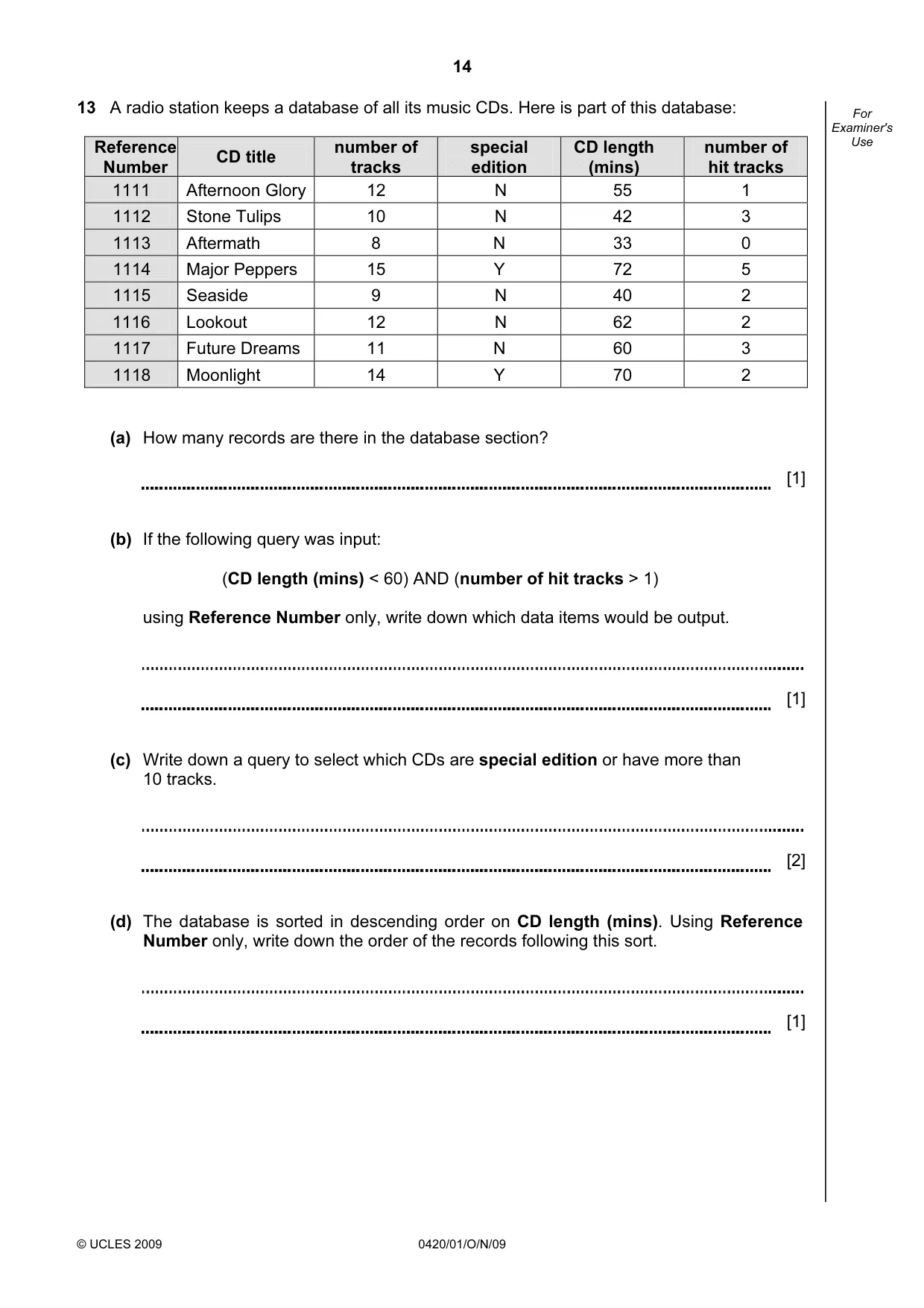 14

For Examiner's Use

13 A radio station keeps a database of all its music CDs. Here is part of this database:

| Reference Number | CD title | number of tracks | special edition | CD length (mins) | number of hit tracks |
|---|---|---|---|---|---|
| 1111 | Afternoon Glory | 12 | N | 55 | 1 |
| 1112 | Stone Tulips | 10 | N | 42 | 3 |
| 1113 | Aftermath | 8 | N | 33 | 0 |
| 1114 | Major Peppers | 15 | Y | 72 | 5 |
| 1115 | Seaside | 9 | N | 40 | 2 |
| 1116 | Lookout | 12 | N | 62 | 2 |
| 1117 | Future Dreams | 11 | N | 60 | 3 |
| 1118 | Moonlight | 14 | Y | 70 | 2 |

(a) How many records are there in the database section?

____ [1]

(b) If the following query was input:

(CD length (mins) < 60) AND (number of hit tracks > 1)

using Reference Number only, write down which data items would be output.

____

____ [1]

(c) Write down a query to select which CDs are special edition or have more than 10 tracks.

____

____ [2]

(d) The database is sorted in descending order on CD length (mins). Using Reference Number only, write down the order of the records following this sort.

____

____ [1]

© UCLES 2009 0420/01/O/N/09